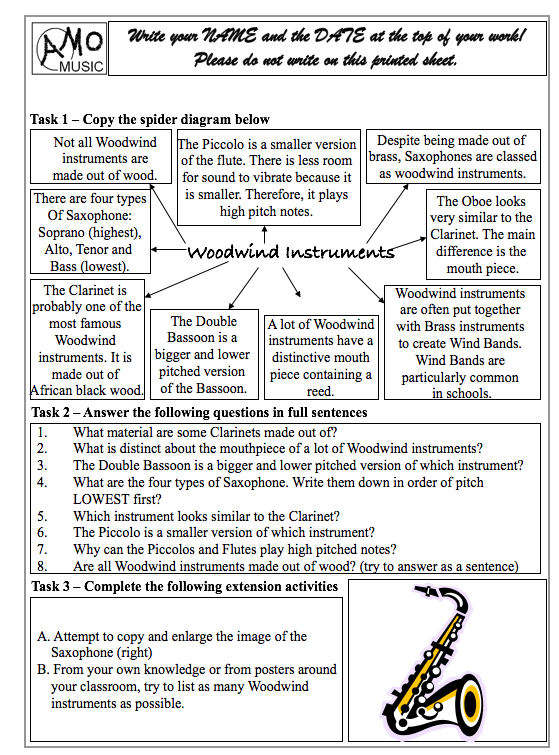 AMO
MUSIC

Write your NAME and the DATE at the top of your work!
Please do not write on this printed sheet.

Task 1 – Copy the spider diagram below

Not all Woodwind instruments are made out of wood.

The Piccolo is a smaller version of the flute. There is less room for sound to vibrate because it is smaller. Therefore, it plays high pitch notes.

Despite being made out of brass, Saxophones are classed as woodwind instruments.

There are four types Of Saxophone: Soprano (highest), Alto, Tenor and Bass (lowest).

Woodwind Instruments

The Oboe looks very similar to the Clarinet. The main difference is the mouth piece.

The Clarinet is probably one of the most famous Woodwind instruments. It is made out of African black wood.

The Double Bassoon is a bigger and lower pitched version of the Bassoon.

A lot of Woodwind instruments have a distinctive mouth piece containing a reed.

Woodwind instruments are often put together with Brass instruments to create Wind Bands. Wind Bands are particularly common in schools.

Task 2 – Answer the following questions in full sentences

1. What material are some Clarinets made out of?
2. What is distinct about the mouthpiece of a lot of Woodwind instruments?
3. The Double Bassoon is a bigger and lower pitched version of which instrument?
4. What are the four types of Saxophone. Write them down in order of pitch LOWEST first?
5. Which instrument looks similar to the Clarinet?
6. The Piccolo is a smaller version of which instrument?
7. Why can the Piccolos and Flutes play high pitched notes?
8. Are all Woodwind instruments made out of wood? (try to answer as a sentence)

Task 3 – Complete the following extension activities

A. Attempt to copy and enlarge the image of the Saxophone (right)
B. From your own knowledge or from posters around your classroom, try to list as many Woodwind instruments as possible.